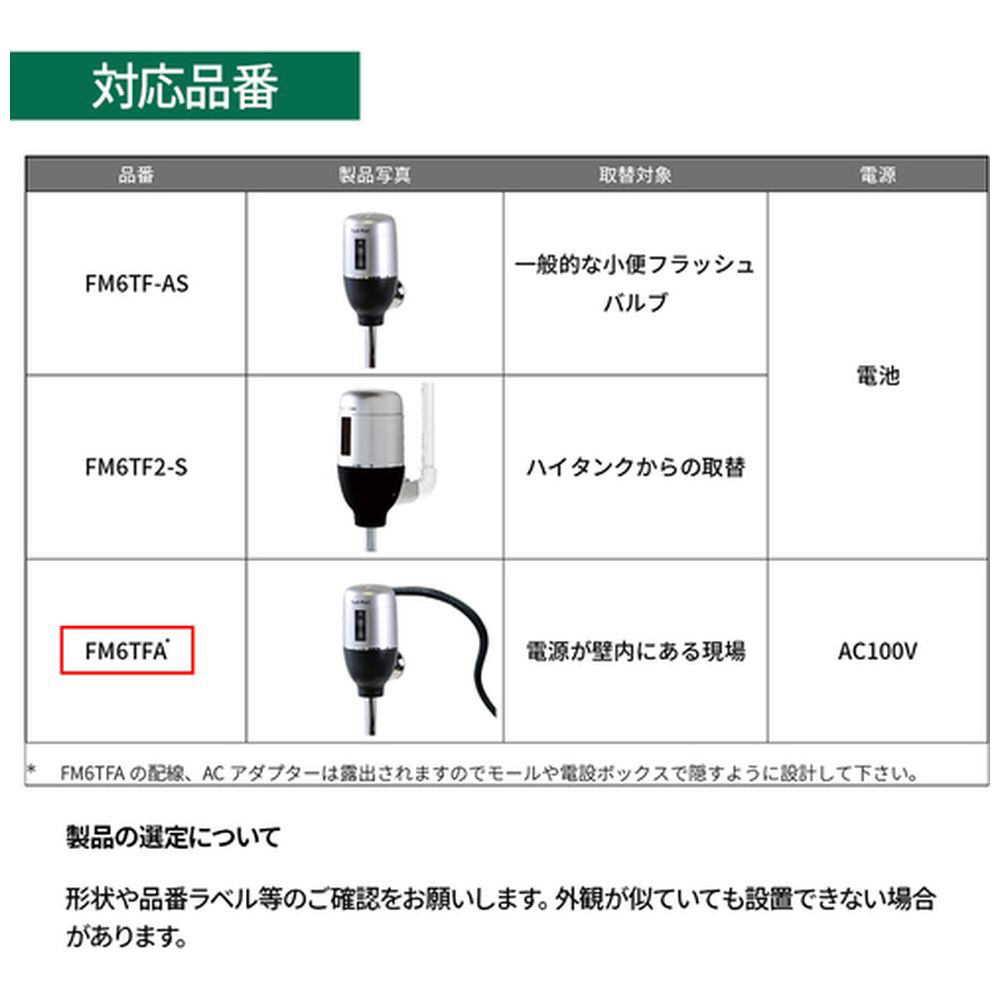 対応品番

| 品番 | 製品写真 | 取替対象 | 電源 |
|---|---|---|---|
| FM6TF-AS |  | 一般的な小便フラッシュバルブ | 電池 |
| FM6TF2-S |  | ハイタンクからの取替 |  |
| FM6TFA$^{*}$ |  | 電源が壁内にある現場 | AC100V |

* FM6TFAの配線、ACアダプターは露出されますのでモールや電設ボックスで隠すように設計して下さい。

製品の選定について

形状や品番ラベル等のご確認をお願いします。外観が似ていても設置できない場合があります。